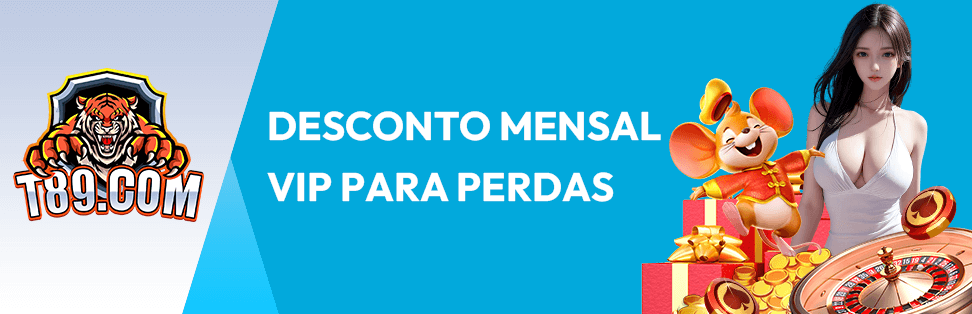 T89.COM

DESCONTO MENSAL VIP PARA PERDAS